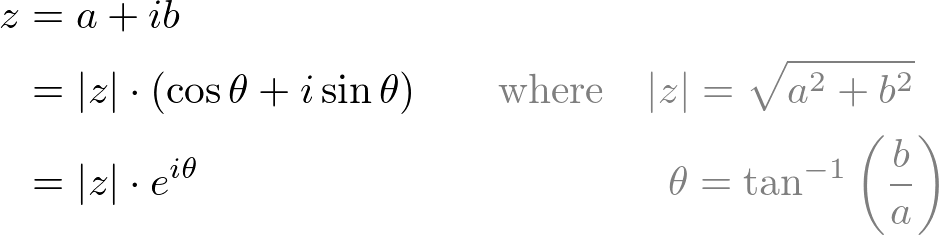 $z = a + ib$

$= |z| \cdot (\cos\theta + i\sin\theta)$ where $|z| = \sqrt{a^2 + b^2}$

$= |z| \cdot e^{i\theta}$ $\theta = \tan^{-1}\left(\frac{b}{a}\right)$